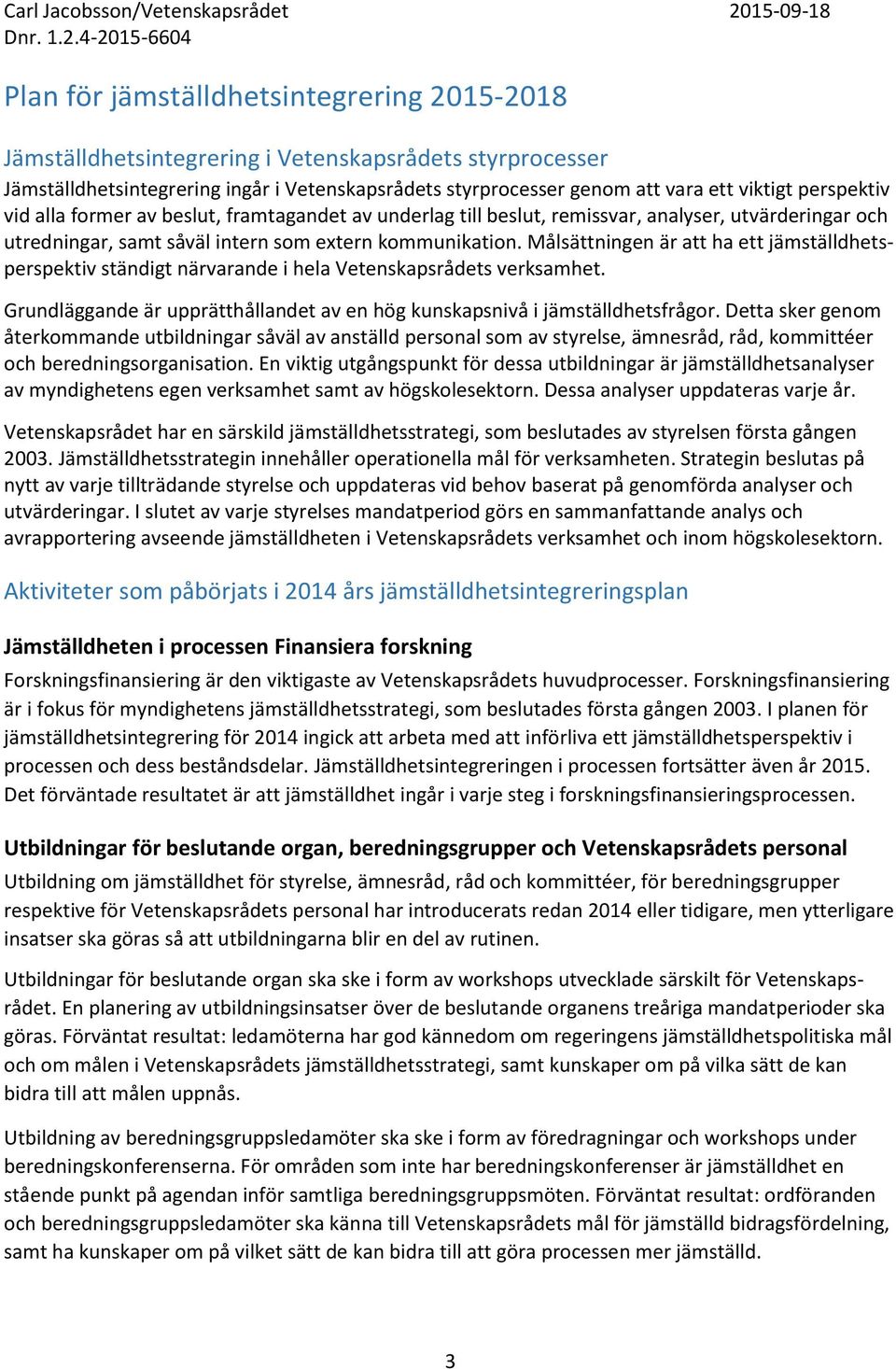 Carl Jacobsson/Vetenskapsrådet 2015-09-18
Dnr. 1.2.4-2015-6604

Plan för jämställdhetsintegrering 2015-2018

Jämställdhetsintegrering i Vetenskapsrådets styrprocesser

Jämställdhetsintegrering ingår i Vetenskapsrådets styrprocesser genom att vara ett viktigt perspektiv vid alla former av beslut, framtagandet av underlag till beslut, remissvar, analyser, utvärderingar och utredningar, samt såväl intern som extern kommunikation. Målsättningen är att ha ett jämställdhetsperspektiv ständigt närvarande i hela Vetenskapsrådets verksamhet.

Grundläggande är upprätthållandet av en hög kunskapsnivå i jämställdhetsfrågor. Detta sker genom återkommande utbildningar såväl av anställd personal som av styrelse, ämnesråd, råd, kommittéer och beredningsorganisation. En viktig utgångspunkt för dessa utbildningar är jämställdhetsanalyser av myndighetens egen verksamhet samt av högskolesektorn. Dessa analyser uppdateras varje år.

Vetenskapsrådet har en särskild jämställdhetsstrategi, som beslutades av styrelsen första gången 2003. Jämställdhetsstrategin innehåller operationella mål för verksamheten. Strategin beslutas på nytt av varje tillträdande styrelse och uppdateras vid behov baserat på genomförda analyser och utvärderingar. I slutet av varje styrelses mandatperiod görs en sammanfattande analys och avrapportering avseende jämställdheten i Vetenskapsrådets verksamhet och inom högskolesektorn.

Aktiviteter som påbörjats i 2014 års jämställdhetsintegreringsplan

Jämställdheten i processen Finansiera forskning

Forskningsfinansiering är den viktigaste av Vetenskapsrådets huvudprocesser. Forskningsfinansiering är i fokus för myndighetens jämställdhetsstrategi, som beslutades första gången 2003. I planen för jämställdhetsintegrering för 2014 ingick att arbeta med att införliva ett jämställdhetsperspektiv i processen och dess beståndsdelar. Jämställdhetsintegreringen i processen fortsätter även år 2015. Det förväntade resultatet är att jämställdhet ingår i varje steg i forskningsfinansieringsprocessen.

Utbildningar för beslutande organ, beredningsgrupper och Vetenskapsrådets personal

Utbildning om jämställdhet för styrelse, ämnesråd, råd och kommittéer, för beredningsgrupper respektive för Vetenskapsrådets personal har introducerats redan 2014 eller tidigare, men ytterligare insatser ska göras så att utbildningarna blir en del av rutinen.

Utbildningar för beslutande organ ska ske i form av workshops utvecklade särskilt för Vetenskapsrådet. En planering av utbildningsinsatser över de beslutande organens treåriga mandatperioder ska göras. Förväntat resultat: ledamöterna har god kännedom om regeringens jämställdhetspolitiska mål och om målen i Vetenskapsrådets jämställdhetsstrategi, samt kunskaper om på vilka sätt de kan bidra till att målen uppnås.

Utbildning av beredningsgruppsledamöter ska ske i form av föredragningar och workshops under beredningskonferenserna. För områden som inte har beredningskonferenser är jämställdhet en stående punkt på agendan inför samtliga beredningsgruppsmöten. Förväntat resultat: ordföranden och beredningsgruppsledamöter ska känna till Vetenskapsrådets mål för jämställd bidragsfördelning, samt ha kunskaper om på vilket sätt de kan bidra till att göra processen mer jämställd.

3